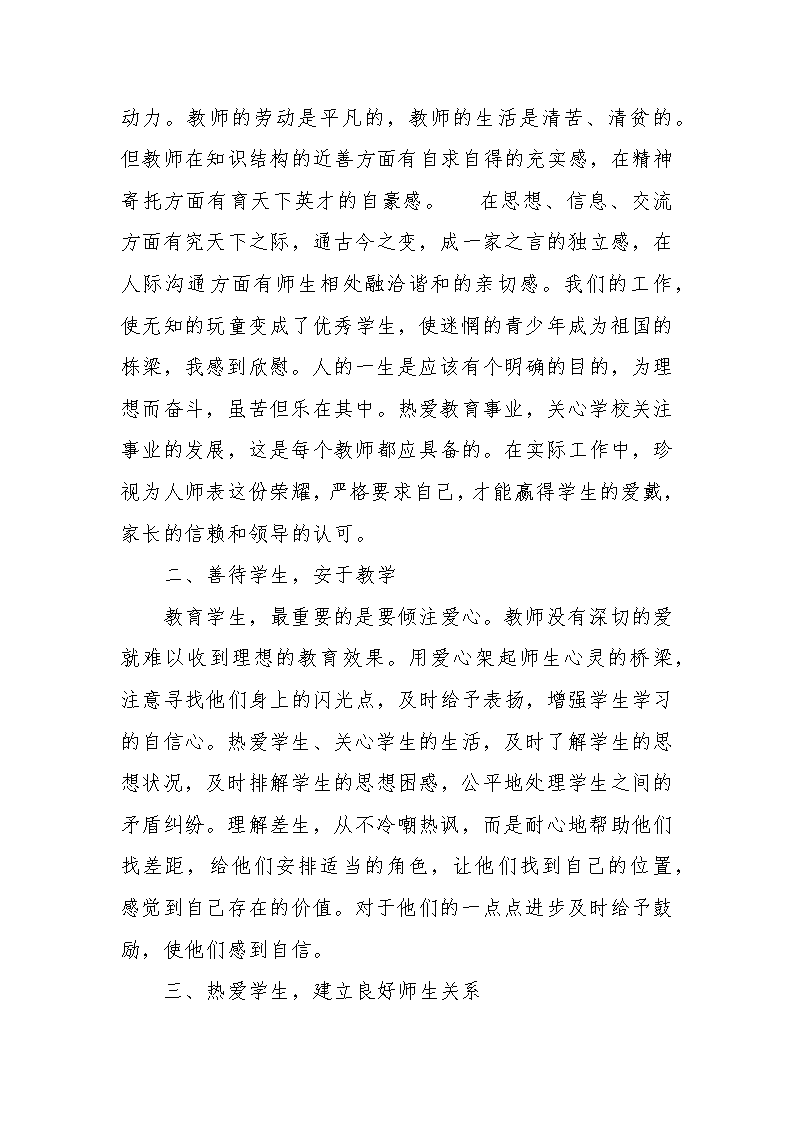 动力。教师的劳动是平凡的，教师的生活是清苦、清贫的。但教师在知识结构的近善方面有自求自得的充实感，在精神寄托方面有育天下英才的自豪感。　　在思想、信息、交流方面有究天下之际，通古今之变，成一家之言的独立感，在人际沟通方面有师生相处融洽谐和的亲切感。我们的工作，使无知的玩童变成了优秀学生，使迷惘的青少年成为祖国的栋梁，我感到欣慰。人的一生是应该有个明确的目的，为理想而奋斗，虽苦但乐在其中。热爱教育事业，关心学校关注事业的发展，这是每个教师都应具备的。在实际工作中，珍视为人师表这份荣耀，严格要求自己，才能赢得学生的爱戴，家长的信赖和领导的认可。

二、善待学生，安于教学

教育学生，最重要的是要倾注爱心。教师没有深切的爱就难以收到理想的教育效果。用爱心架起师生心灵的桥梁，注意寻找他们身上的闪光点，及时给予表扬，增强学生学习的自信心。热爱学生、关心学生的生活，及时了解学生的思想状况，及时排解学生的思想困惑，公平地处理学生之间的矛盾纠纷。理解差生，从不冷嘲热讽，而是耐心地帮助他们找差距，给他们安排适当的角色，让他们找到自己的位置，感觉到自己存在的价值。对于他们的一点点进步及时给予鼓励，使他们感到自信。

三、热爱学生，建立良好师生关系